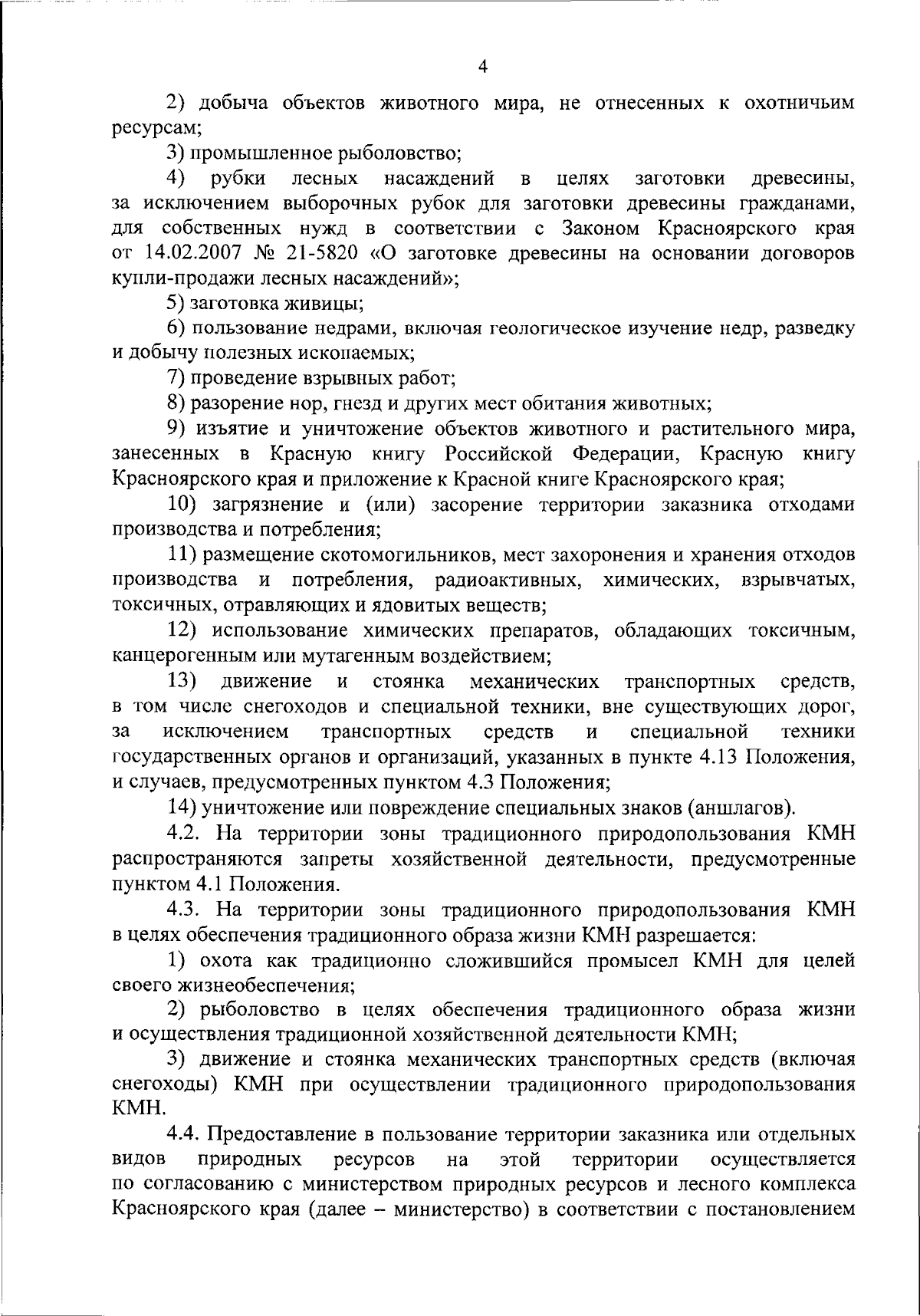 4

2) добыча объектов животного мира, не отнесенных к охотничьим ресурсам;

3) промышленное рыболовство;

4) рубки лесных насаждений в целях заготовки древесины, за исключением выборочных рубок для заготовки древесины гражданами, для собственных нужд в соответствии с Законом Красноярского края от 14.02.2007 № 21-5820 «О заготовке древесины на основании договоров купли-продажи лесных насаждений»;

5) заготовка живицы;

6) пользование недрами, включая геологическое изучение недр, разведку и добычу полезных ископаемых;

7) проведение взрывных работ;

8) разорение нор, гнезд и других мест обитания животных;

9) изъятие и уничтожение объектов животного и растительного мира, занесенных в Красную книгу Российской Федерации, Красную книгу Красноярского края и приложение к Красной книге Красноярского края;

10) загрязнение и (или) засорение территории заказника отходами производства и потребления;

11) размещение скотомогильников, мест захоронения и хранения отходов производства и потребления, радиоактивных, химических, взрывчатых, токсичных, отравляющих и ядовитых веществ;

12) использование химических препаратов, обладающих токсичным, канцерогенным или мутагенным воздействием;

13) движение и стоянка механических транспортных средств, в том числе снегоходов и специальной техники, вне существующих дорог, за исключением транспортных средств и специальной техники государственных органов и организаций, указанных в пункте 4.13 Положения, и случаев, предусмотренных пунктом 4.3 Положения;

14) уничтожение или повреждение специальных знаков (аншлагов).

4.2. На территории зоны традиционного природопользования КМН распространяются запреты хозяйственной деятельности, предусмотренные пунктом 4.1 Положения.

4.3. На территории зоны традиционного природопользования КМН в целях обеспечения традиционного образа жизни КМН разрешается:

1) охота как традиционно сложившийся промысел КМН для целей своего жизнеобеспечения;

2) рыболовство в целях обеспечения традиционного образа жизни и осуществления традиционной хозяйственной деятельности КМН;

3) движение и стоянка механических транспортных средств (включая снегоходы) КМН при осуществлении традиционного природопользования КМН.

4.4. Предоставление в пользование территории заказника или отдельных видов природных ресурсов на этой территории осуществляется по согласованию с министерством природных ресурсов и лесного комплекса Красноярского края (далее – министерство) в соответствии с постановлением